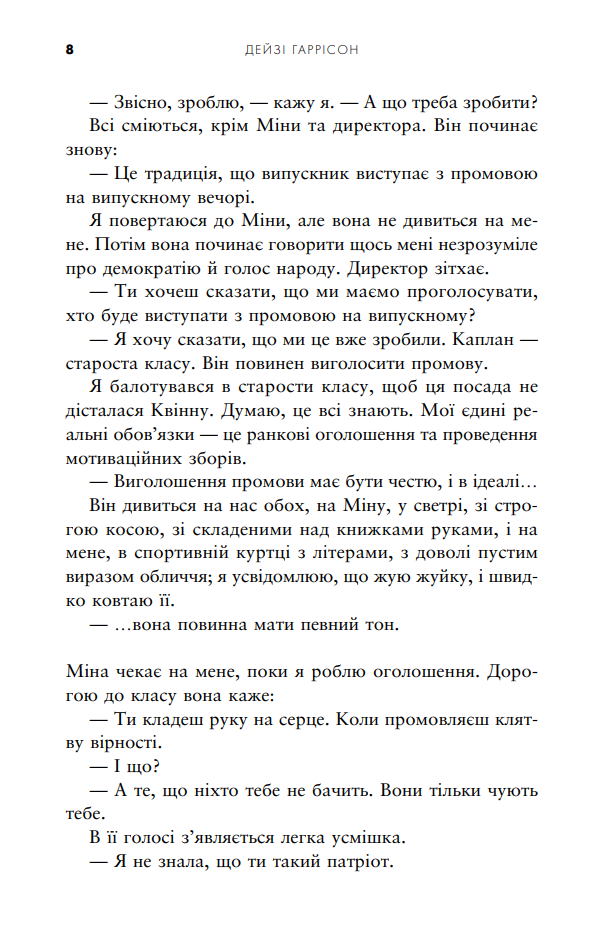 8 ДЕЙЗІ ГАРРІСОН

— Звісно, зроблю, — кажу я. — А що треба зробити?

Всі сміються, крім Міни та директора. Він починає знову:

— Це традиція, що випускник виступає з промовою на випускному вечорі.

Я повертаюся до Міни, але вона не дивиться на мене. Потім вона починає говорити щось мені незрозуміле про демократію й голос народу. Директор зітхає.

— Ти хочеш сказати, що ми маємо проголосувати, хто буде виступати з промовою на випускному?

— Я хочу сказати, що ми це вже зробили. Каплан — староста класу. Він повинен виголосити промову.

Я балотувався в старости класу, щоб ця посада не дісталася Квінну. Думаю, це всі знають. Мої єдині реальні обов'язки — це ранкові оголошення та проведення мотиваційних зборів.

— Виголошення промови має бути честю, і в ідеалі…

Він дивиться на нас обох, на Міну, у светрі, зі строгою косою, зі складеними над книжками руками, і на мене, в спортивній куртці з літерами, з доволі пустим виразом обличчя; я усвідомлюю, що жую жуйку, і швидко ковтаю її.

— …вона повинна мати певний тон.

Міна чекає на мене, поки я роблю оголошення. Дорогою до класу вона каже:

— Ти кладеш руку на серце. Коли промовляєш клятву вірності.

— І що?

— А те, що ніхто тебе не бачить. Вони тільки чують тебе.

В її голосі з'являється легка усмішка.

— Я не знала, що ти такий патріот.